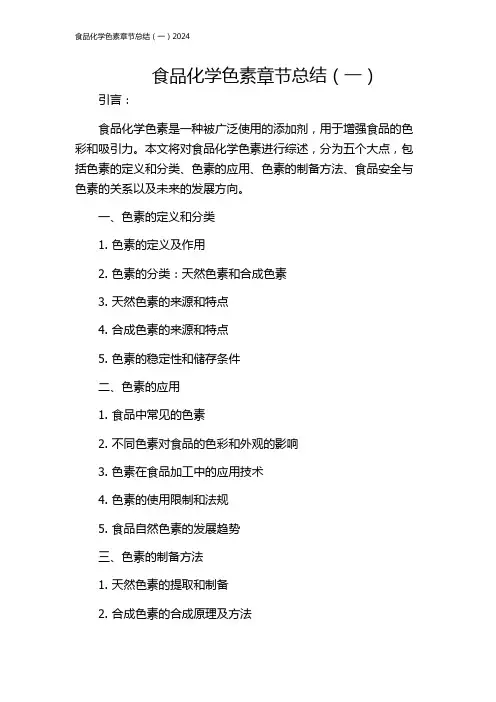 食品化学色素章节总结（一）2024

食品化学色素章节总结（一）

引言：

食品化学色素是一种被广泛使用的添加剂，用于增强食品的色彩和吸引力。本文将对食品化学色素进行综述，分为五个大点，包括色素的定义和分类、色素的应用、色素的制备方法、食品安全与色素的关系以及未来的发展方向。

一、色素的定义和分类

1. 色素的定义及作用

2. 色素的分类：天然色素和合成色素

3. 天然色素的来源和特点

4. 合成色素的来源和特点

5. 色素的稳定性和储存条件

二、色素的应用

1. 食品中常见的色素

2. 不同色素对食品的色彩和外观的影响

3. 色素在食品加工中的应用技术

4. 色素的使用限制和法规

5. 食品自然色素的发展趋势

三、色素的制备方法

1. 天然色素的提取和制备

2. 合成色素的合成原理及方法